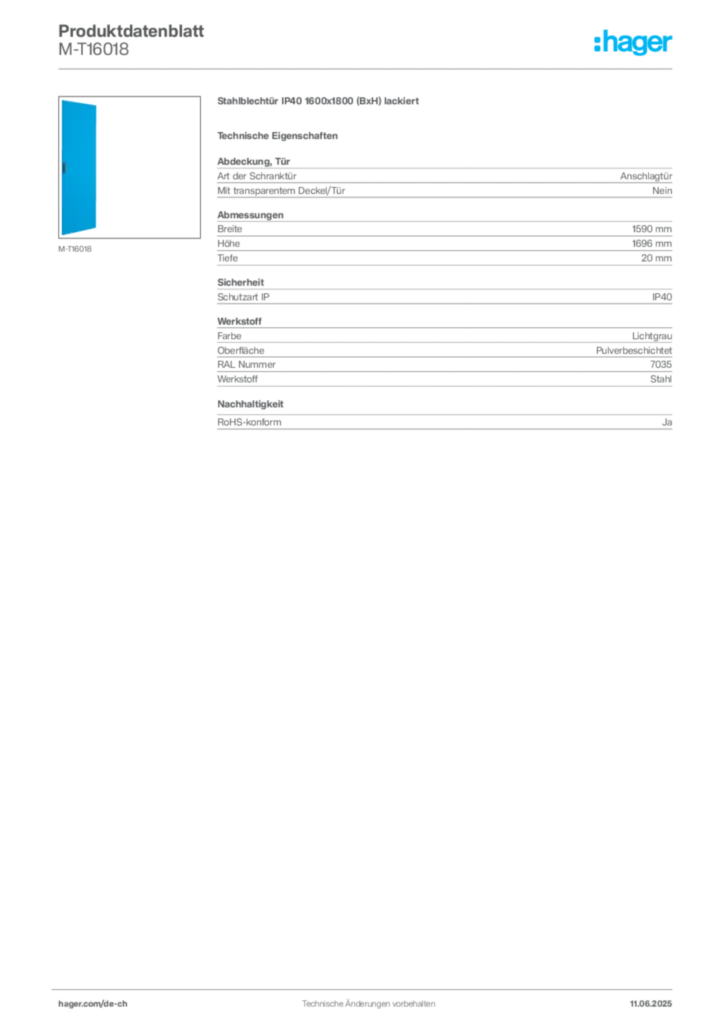 Produktdatenblatt
M-T16018

:hager

M-T16018

Stahlblechtür IP40 1600x1800 (BxH) lackiert

Technische Eigenschaften

Abdeckung, Tür

| | |
|---|---|
| Art der Schranktür | Anschlagtür |
| Mit transparentem Deckel/Tür | Nein |

Abmessungen

| | |
|---|---|
| Breite | 1590 mm |
| Höhe | 1696 mm |
| Tiefe | 20 mm |

Sicherheit

| | |
|---|---|
| Schutzart IP | IP40 |

Werkstoff

| | |
|---|---|
| Farbe | Lichtgrau |
| Oberfläche | Pulverbeschichtet |
| RAL Nummer | 7035 |
| Werkstoff | Stahl |

Nachhaltigkeit

| | |
|---|---|
| RoHS-konform | Ja |

hager.com/de-ch
Technische Änderungen vorbehalten
11.06.2025